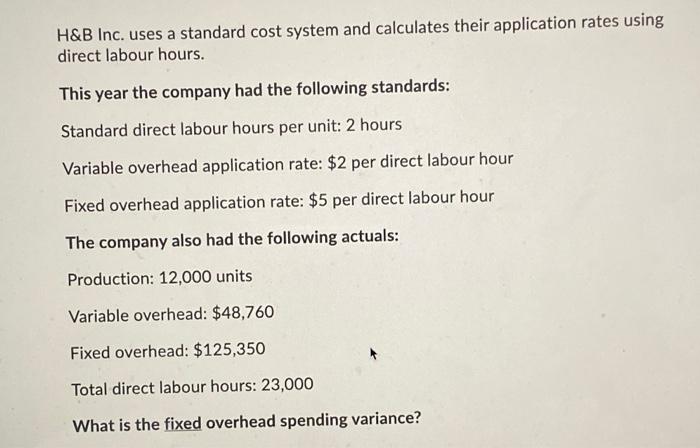 H&B Inc. uses a standard cost system and calculates their application rates using direct labour hours.

This year the company had the following standards:

Standard direct labour hours per unit: 2 hours

Variable overhead application rate: \$2 per direct labour hour

Fixed overhead application rate: \$5 per direct labour hour

The company also had the following actuals:

Production: 12,000 units

Variable overhead: \$48,760

Fixed overhead: \$125,350

Total direct labour hours: 23,000

What is the fixed overhead spending variance?